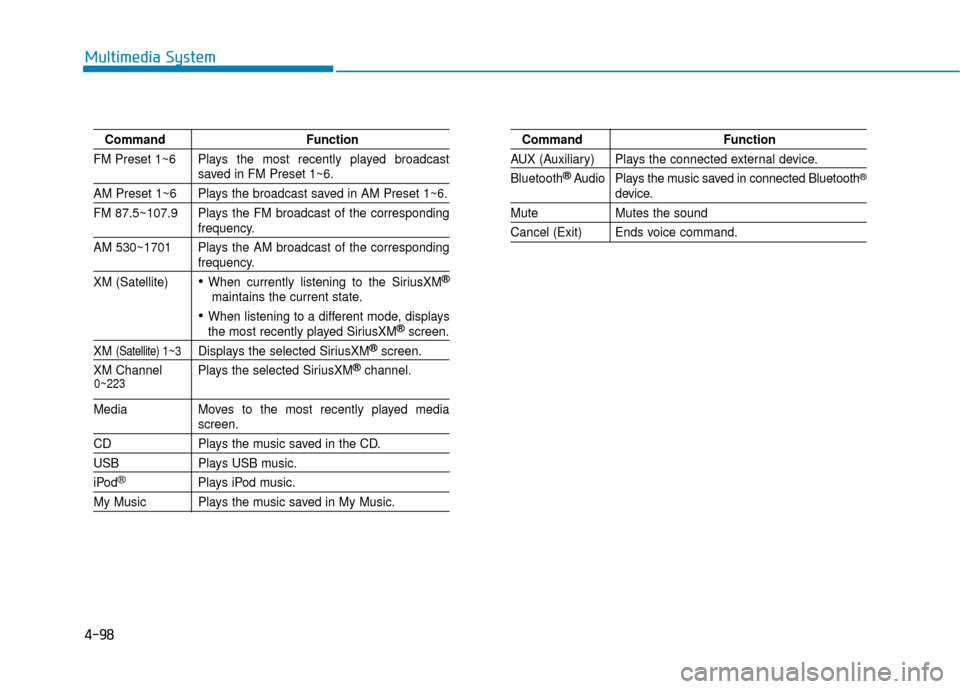 Multimedia System

| Command | Function |
|---|---|
| FM Preset 1~6 | Plays the most recently played broadcast saved in FM Preset 1~6. |
| AM Preset 1~6 | Plays the broadcast saved in AM Preset 1~6. |
| FM 87.5~107.9 | Plays the FM broadcast of the corresponding frequency. |
| AM 530~1701 | Plays the AM broadcast of the corresponding frequency. |
| XM (Satellite) | • When currently listening to the SiriusXM® maintains the current state. • When listening to a different mode, displays the most recently played SiriusXM® screen. |
| XM (Satellite) 1~3 | Displays the selected SiriusXM® screen. |
| XM Channel 0~223 | Plays the selected SiriusXM® channel. |
| Media | Moves to the most recently played media screen. |
| CD | Plays the music saved in the CD. |
| USB | Plays USB music. |
| iPod® | Plays iPod music. |
| My Music | Plays the music saved in My Music. |

| Command | Function |
|---|---|
| AUX (Auxiliary) | Plays the connected external device. |
| Bluetooth® Audio | Plays the music saved in connected Bluetooth® device. |
| Mute | Mutes the sound |
| Cancel (Exit) | Ends voice command. |

4-98

carmanualsonline.info